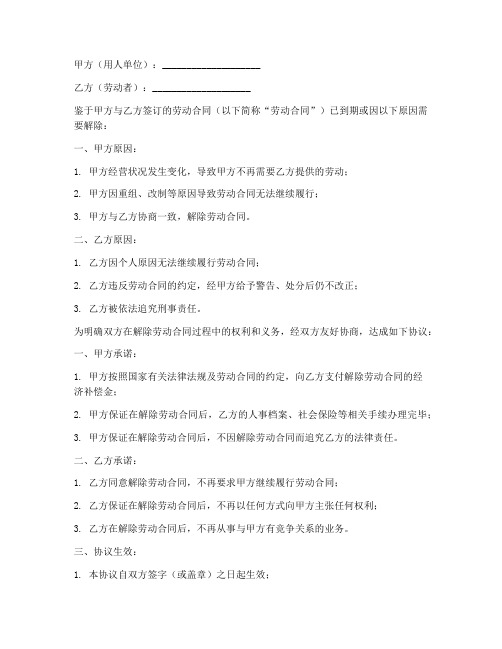 甲方（用人单位）：____________________

乙方（劳动者）：____________________

鉴于甲方与乙方签订的劳动合同（以下简称“劳动合同”）已到期或因以下原因需要解除：

一、甲方原因：

1. 甲方经营状况发生变化，导致甲方不再需要乙方提供的劳动；

2. 甲方因重组、改制等原因导致劳动合同无法继续履行；

3. 甲方与乙方协商一致，解除劳动合同。

二、乙方原因：

1. 乙方因个人原因无法继续履行劳动合同；

2. 乙方违反劳动合同的约定，经甲方给予警告、处分后仍不改正；

3. 乙方被依法追究刑事责任。

为明确双方在解除劳动合同过程中的权利和义务，经双方友好协商，达成如下协议：

一、甲方承诺：

1. 甲方按照国家有关法律法规及劳动合同的约定，向乙方支付解除劳动合同的经济补偿金；

2. 甲方保证在解除劳动合同后，乙方的人事档案、社会保险等相关手续办理完毕；

3. 甲方保证在解除劳动合同后，不因解除劳动合同而追究乙方的法律责任。

二、乙方承诺：

1. 乙方同意解除劳动合同，不再要求甲方继续履行劳动合同；

2. 乙方保证在解除劳动合同后，不再以任何方式向甲方主张任何权利；

3. 乙方在解除劳动合同后，不再从事与甲方有竞争关系的业务。

三、协议生效：

1. 本协议自双方签字（或盖章）之日起生效；